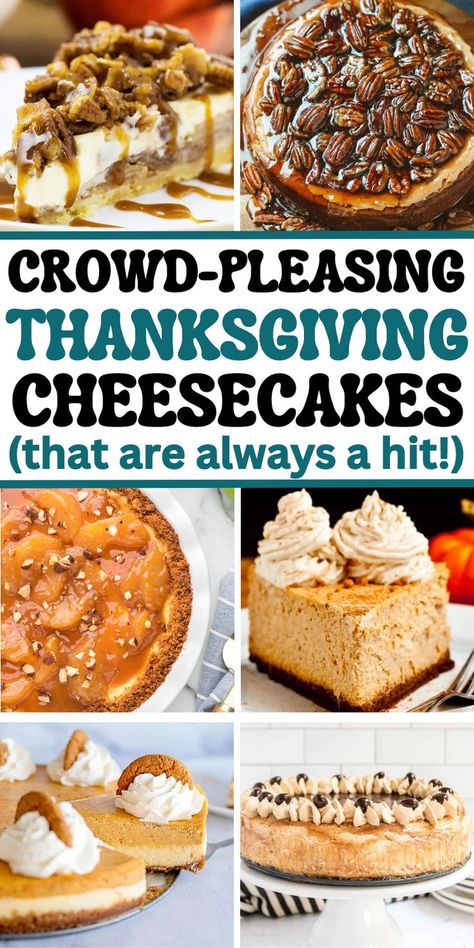 CROWD-PLEASING
THANKSGIVING
CHEESECAKES
(that are always a hit!)